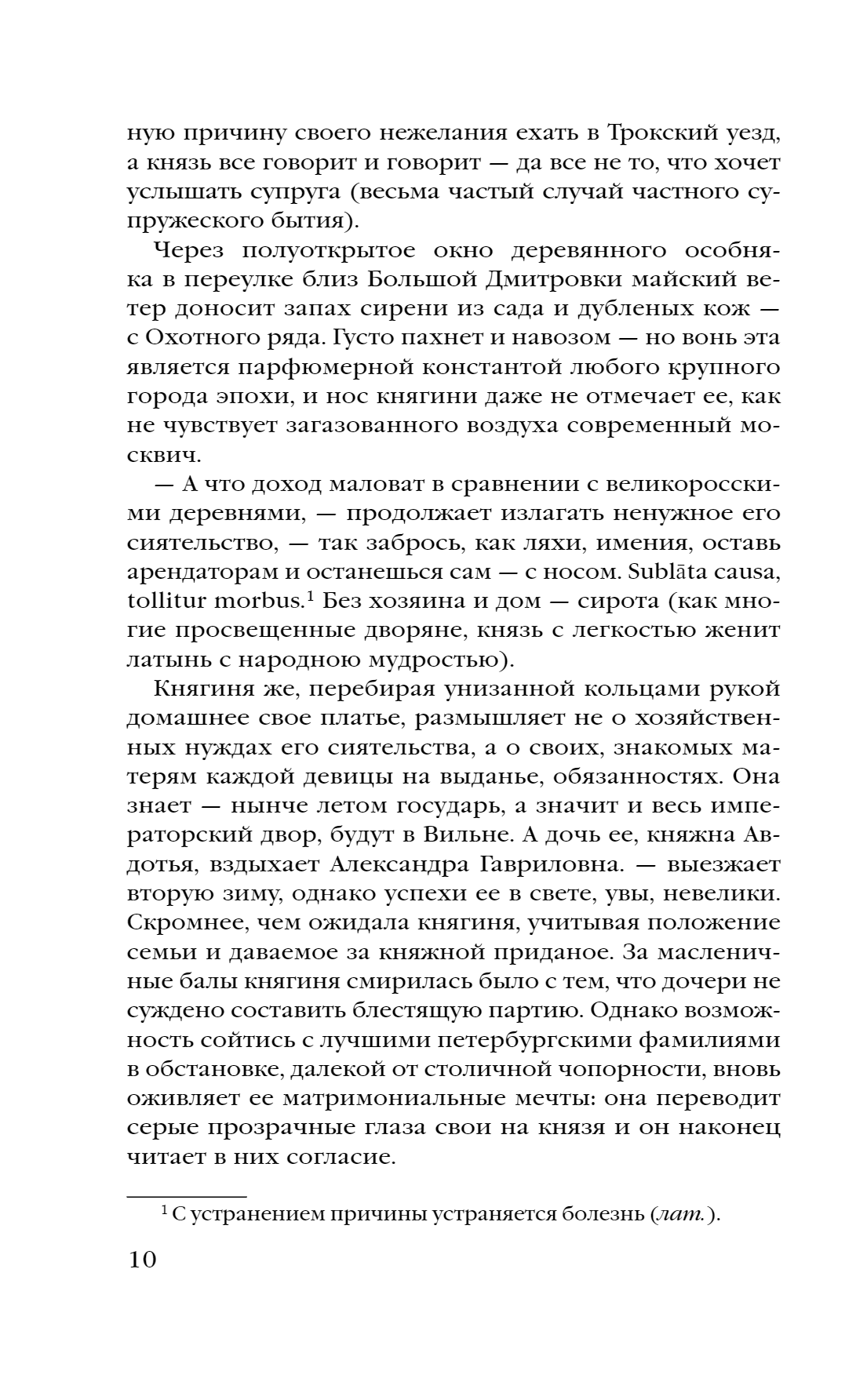 ную причину своего нежелания ехать в Трокский уезд, а князь все говорит и говорит — да все не то, что хочет услышать супруга (весьма частый случай частного супружеского бытия).

Через полуоткрытое окно деревянного особняка в переулке близ Большой Дмитровки майский ветер доносит запах сирени из сада и дубленых кож — с Охотного ряда. Густо пахнет и навозом — но вонь эта является парфюмерной константой любого крупного города эпохи, и нос княгини даже не отмечает ее, как не чувствует загазованного воздуха современный москвич.

— А что доход маловат в сравнении с великоросскими деревнями, — продолжает излагать ненужное его сиятельство, — так забрось, как ляхи, имения, оставь арендаторам и останешься сам — с носом. Sublāta causa, tollitur morbus.$^1$ Без хозяина и дом — сирота (как многие просвещенные дворяне, князь с легкостью женит латынь с народною мудростью).

Княгиня же, перебирая унизанной кольцами рукой домашнее свое платье, размышляет не о хозяйственных нуждах его сиятельства, а о своих, знакомых матерям каждой девицы на выданье, обязанностях. Она знает — нынче летом государь, а значит и весь императорский двор, будут в Вильне. А дочь ее, княжна Авдотья, вздыхает Александра Гавриловна. — выезжает вторую зиму, однако успехи ее в свете, увы, невелики. Скромнее, чем ожидала княгиня, учитывая положение семьи и даваемое за княжной приданое. За масленичные балы княгиня смирилась было с тем, что дочери не суждено составить блестящую партию. Однако возможность сойтись с лучшими петербургскими фамилиями в обстановке, далекой от столичной чопорности, вновь оживляет ее матримониальные мечты: она переводит серые прозрачные глаза свои на князя и он наконец читает в них согласие.

$^1$ С устранением причины устраняется болезнь (лат.).

10